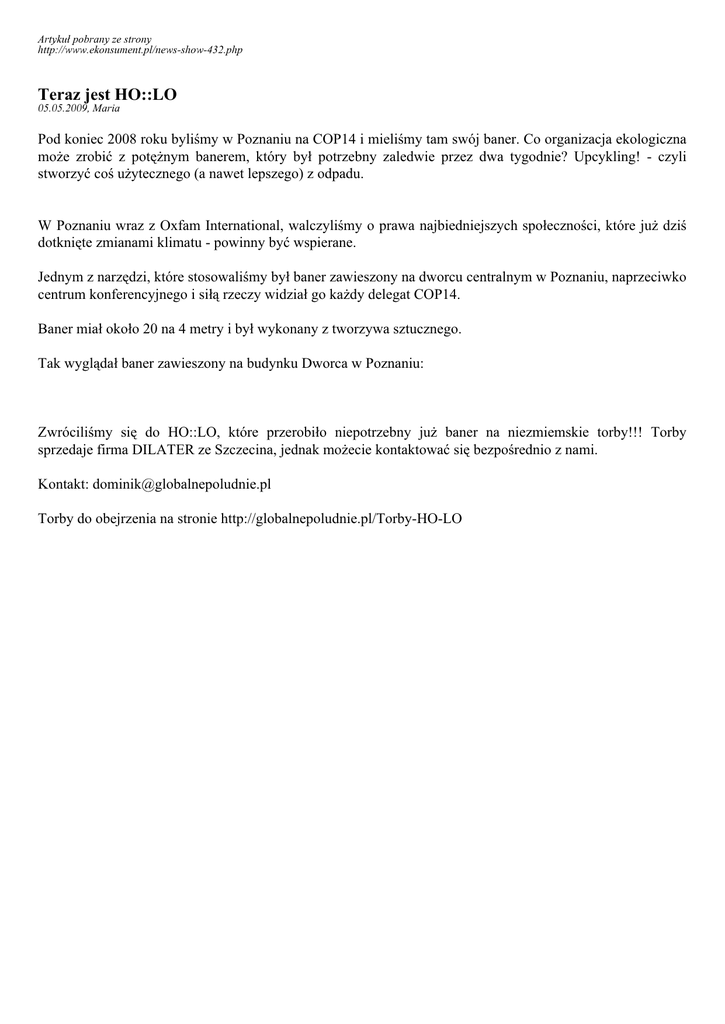 Artykuł pobrany ze strony
http://www.ekonsument.pl/news-show-432.php

Teraz jest HO::LO
05.05.2009, Maria

Pod koniec 2008 roku byliśmy w Poznaniu na COP14 i mieliśmy tam swój baner. Co organizacja ekologiczna może zrobić z potężnym banerem, który był potrzebny zaledwie przez dwa tygodnie? Upcykling! - czyli stworzyć coś użytecznego (a nawet lepszego) z odpadu.

W Poznaniu wraz z Oxfam International, walczyliśmy o prawa najbiedniejszych społeczności, które już dziś dotknięte zmianami klimatu - powinny być wspierane.

Jednym z narzędzi, które stosowaliśmy był baner zawieszony na dworcu centralnym w Poznaniu, naprzeciwko centrum konferencyjnego i siłą rzeczy widział go każdy delegat COP14.

Baner miał około 20 na 4 metry i był wykonany z tworzywa sztucznego.

Tak wyglądał baner zawieszony na budynku Dworca w Poznaniu:

Zwróciliśmy się do HO::LO, które przerobiło niepotrzebny już baner na niezmiemskie torby!!! Torby sprzedaje firma DILATER ze Szczecina, jednak możecie kontaktować się bezpośrednio z nami.

Kontakt: dominik@globalnepoludnie.pl

Torby do obejrzenia na stronie http://globalnepoludnie.pl/Torby-HO-LO